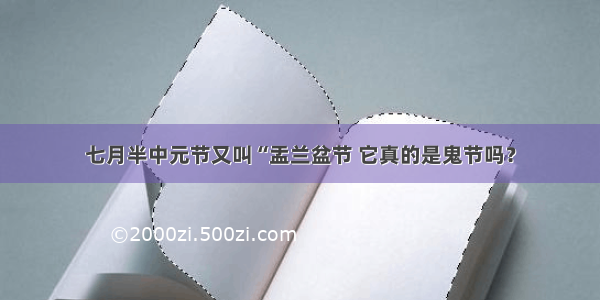 七月半中元节又叫“盂兰盆节 它真的是鬼节吗？

©2000zi.500zi.com